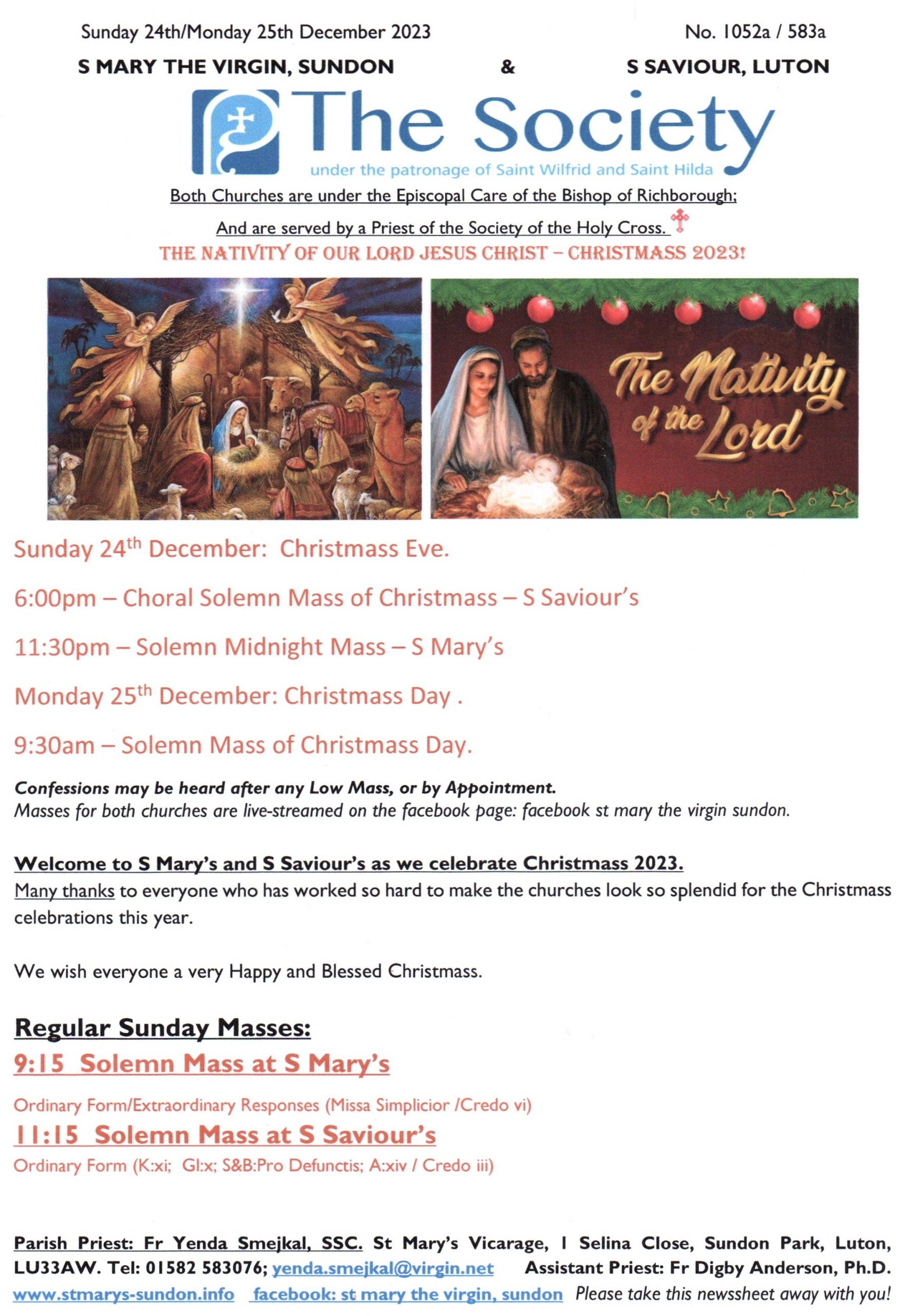 Sunday 24th/Monday 25th December 2023

No. 1052a / 583a

S MARY THE VIRGIN, SUNDON & S SAVIOUR, LUTON

The Society

under the patronage of Saint Wilfrid and Saint Hilda

Both Churches are under the Episcopal Care of the Bishop of Richborough;

And are served by a Priest of the Society of the Holy Cross.

THE NATIVITY OF OUR LORD JESUS CHRIST – CHRISTMASS 2023!

The Nativity of the Lord

Sunday 24th December: Christmass Eve.

6:00pm – Choral Solemn Mass of Christmass – S Saviour's

11:30pm – Solemn Midnight Mass – S Mary's

Monday 25th December: Christmass Day .

9:30am – Solemn Mass of Christmass Day.

Confessions may be heard after any Low Mass, or by Appointment.
Masses for both churches are live-streamed on the facebook page: facebook st mary the virgin sundon.

Welcome to S Mary's and S Saviour's as we celebrate Christmass 2023.
Many thanks to everyone who has worked so hard to make the churches look so splendid for the Christmass celebrations this year.

We wish everyone a very Happy and Blessed Christmass.

Regular Sunday Masses:
9:15 Solemn Mass at S Mary's

Ordinary Form/Extraordinary Responses (Missa Simplicior /Credo vi)
11:15 Solemn Mass at S Saviour's
Ordinary Form (K:xi; Gl:x; S&B:Pro Defunctis; A:xiv / Credo iii)

Parish Priest: Fr Yenda Smejkal, SSC. St Mary's Vicarage, 1 Selina Close, Sundon Park, Luton, LU33AW. Tel: 01582 583076; yenda.smejkal@virgin.net Assistant Priest: Fr Digby Anderson, Ph.D. www.stmarys-sundon.info facebook: st mary the virgin, sundon Please take this newssheet away with you!